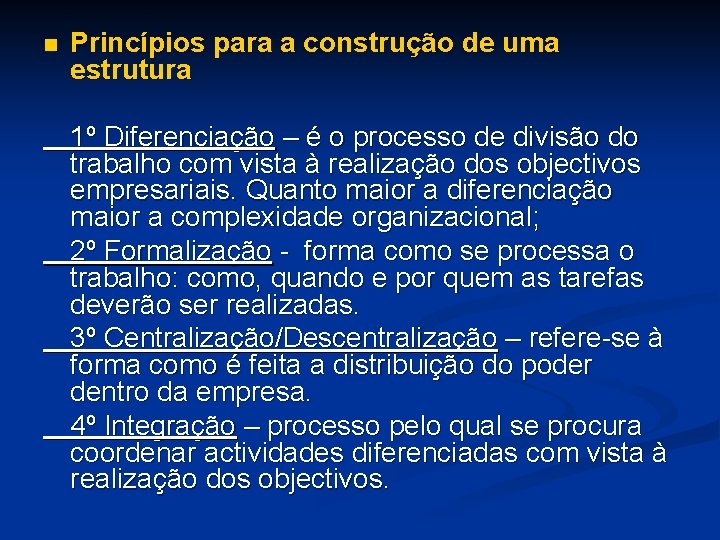 Princípios para a construção de uma estrutura

1º Diferenciação – é o processo de divisão do trabalho com vista à realização dos objectivos empresariais. Quanto maior a diferenciação maior a complexidade organizacional;

2º Formalização - forma como se processa o trabalho: como, quando e por quem as tarefas deverão ser realizadas.

3º Centralização/Descentralização – refere-se à forma como é feita a distribuição do poder dentro da empresa.

4º Integração – processo pelo qual se procura coordenar actividades diferenciadas com vista à realização dos objectivos.